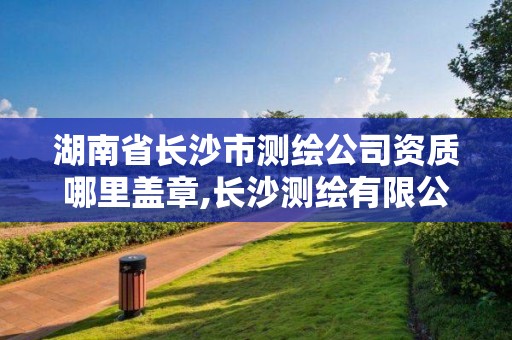 湖南省长沙市测绘公司资质哪里盖章,长沙测绘有限公